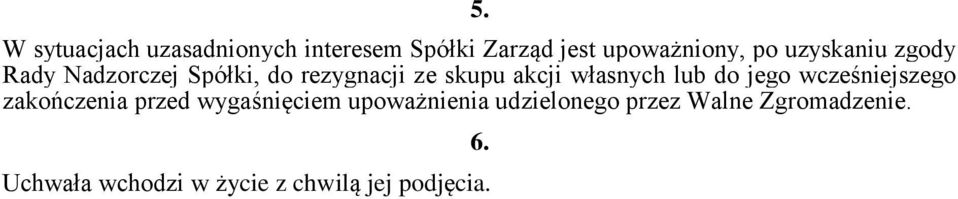 5.

W sytuacjach uzasadnionych interesem Spółki Zarząd jest upoważniony, po uzyskaniu zgody Rady Nadzorczej Spółki, do rezygnacji ze skupu akcji własnych lub do jego wcześniejszego zakończenia przed wygaśnięciem upoważnienia udzielonego przez Walne Zgromadzenie.

6.

Uchwała wchodzi w życie z chwilą jej podjęcia.